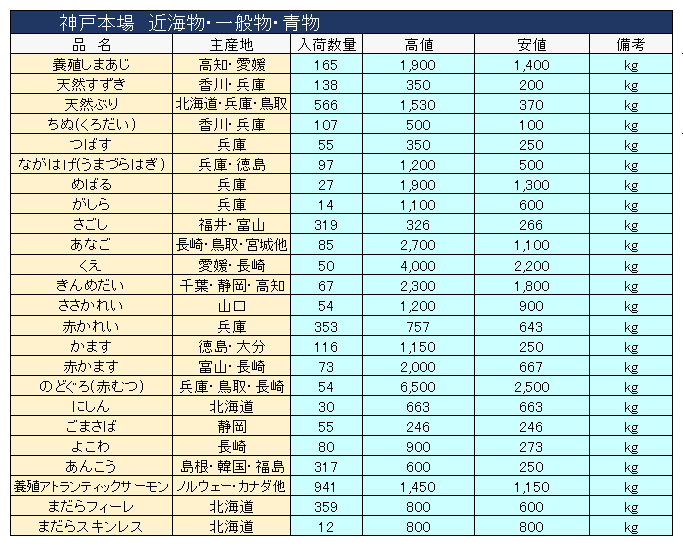 神戸本場　近海物・一般物・青物

| 品　名 | 主産地 | 入荷数量 | 高値 | 安値 | 備考 |
|---|---|---|---|---|---|
| 養殖しまあじ | 高知・愛媛 | 165 | 1,900 | 1,400 | kg |
| 天然すずき | 香川・兵庫 | 138 | 350 | 200 | kg |
| 天然ぶり | 北海道・兵庫・鳥取 | 566 | 1,530 | 370 | kg |
| ちぬ(くろだい) | 香川・兵庫 | 107 | 500 | 100 | kg |
| つばす | 兵庫 | 55 | 350 | 250 | kg |
| ながはげ(うまづらはぎ) | 兵庫・徳島 | 97 | 1,200 | 500 | kg |
| めばる | 兵庫 | 27 | 1,900 | 1,300 | kg |
| がしら | 兵庫 | 14 | 1,100 | 600 | kg |
| さごし | 福井・富山 | 319 | 326 | 266 | kg |
| あなご | 長崎・鳥取・宮城他 | 85 | 2,700 | 1,100 | kg |
| くえ | 愛媛・長崎 | 50 | 4,000 | 2,200 | kg |
| きんめだい | 千葉・静岡・高知 | 67 | 2,300 | 1,800 | kg |
| ささかれい | 山口 | 54 | 1,200 | 900 | kg |
| 赤かれい | 兵庫 | 353 | 757 | 643 | kg |
| かます | 徳島・大分 | 116 | 1,150 | 250 | kg |
| 赤かます | 富山・長崎 | 73 | 2,000 | 667 | kg |
| のどぐろ(赤むつ) | 兵庫・鳥取・長崎 | 54 | 6,500 | 2,500 | kg |
| にしん | 北海道 | 30 | 663 | 663 | kg |
| ごまさば | 静岡 | 55 | 246 | 246 | kg |
| よこわ | 長崎 | 80 | 900 | 273 | kg |
| あんこう | 島根・韓国・福島 | 317 | 600 | 250 | kg |
| 養殖アトランティックサーモン | ノルウェー・カナダ他 | 941 | 1,450 | 1,150 | kg |
| まだらフィーレ | 北海道 | 359 | 800 | 600 | kg |
| まだらスキンレス | 北海道 | 12 | 800 | 800 | kg |